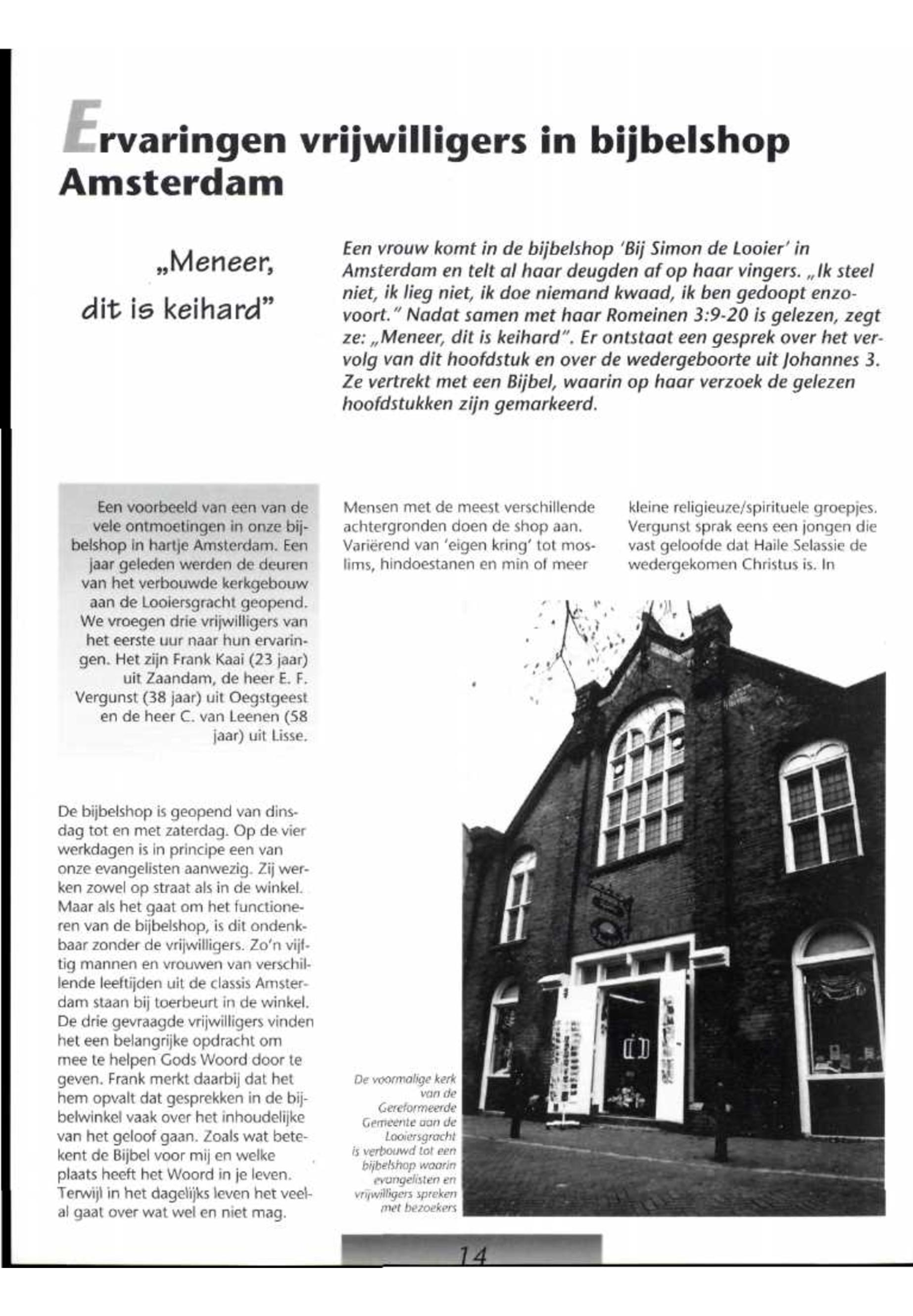 Ervaringen vrijwilligers in bijbelshop Amsterdam

„Meneer, dit is keihard"

Een vrouw komt in de bijbelshop 'Bij Simon de Looier' in Amsterdam en telt al haar deugden af op haar vingers. „Ik steel niet, ik lieg niet, ik doe niemand kwaad, ik ben gedoopt enzovoort." Nadat samen met haar Romeinen 3:9-20 is gelezen, zegt ze: „Meneer, dit is keihard". Er ontstaat een gesprek over het vervolg van dit hoofdstuk en over de wedergeboorte uit Johannes 3. Ze vertrekt met een Bijbel, waarin op haar verzoek de gelezen hoofdstukken zijn gemarkeerd.

Een voorbeeld van een van de vele ontmoetingen in onze bijbelshop in hartje Amsterdam. Een jaar geleden werden de deuren van het verbouwde kerkgebouw aan de Looiersgracht geopend. We vroegen drie vrijwilligers van het eerste uur naar hun ervaringen. Het zijn Frank Kaai (23 jaar) uit Zaandam, de heer E. F. Vergunst (38 jaar) uit Oegstgeest en de heer C. van Leenen (58 jaar) uit Lisse.

De bijbelshop is geopend van dinsdag tot en met zaterdag. Op de vier werkdagen is in principe een van onze evangelisten aanwezig. Zij werken zowel op straat als in de winkel. Maar als het gaat om het functioneren van de bijbelshop, is dit ondenkbaar zonder de vrijwilligers. Zo'n vijftig mannen en vrouwen van verschillende leeftijden uit de classis Amsterdam staan bij toerbeurt in de winkel. De drie gevraagde vrijwilligers vinden het een belangrijke opdracht om mee te helpen Gods Woord door te geven. Frank merkt daarbij dat het hem opvalt dat gesprekken in de bijbelwinkel vaak over het inhoudelijke van het geloof gaan. Zoals wat betekent de Bijbel voor mij en welke plaats heeft het Woord in je leven. Terwijl in het dagelijks leven het veelal gaat over wat wel en niet mag.

Mensen met de meest verschillende achtergronden doen de shop aan. Variërend van 'eigen kring' tot moslims, hindoestanen en min of meer

kleine religieuze/spirituele groepjes. Vergunst sprak eens een jongen die vast geloofde dat Haile Selassie de wedergekomen Christus is. In

De voormalige kerk van de Gereformeerde Gemeente aan de Looiersgracht is verbouwd tot een bijbelshop waarin evangelisten en vrijwilligers spreken met bezoekers

14